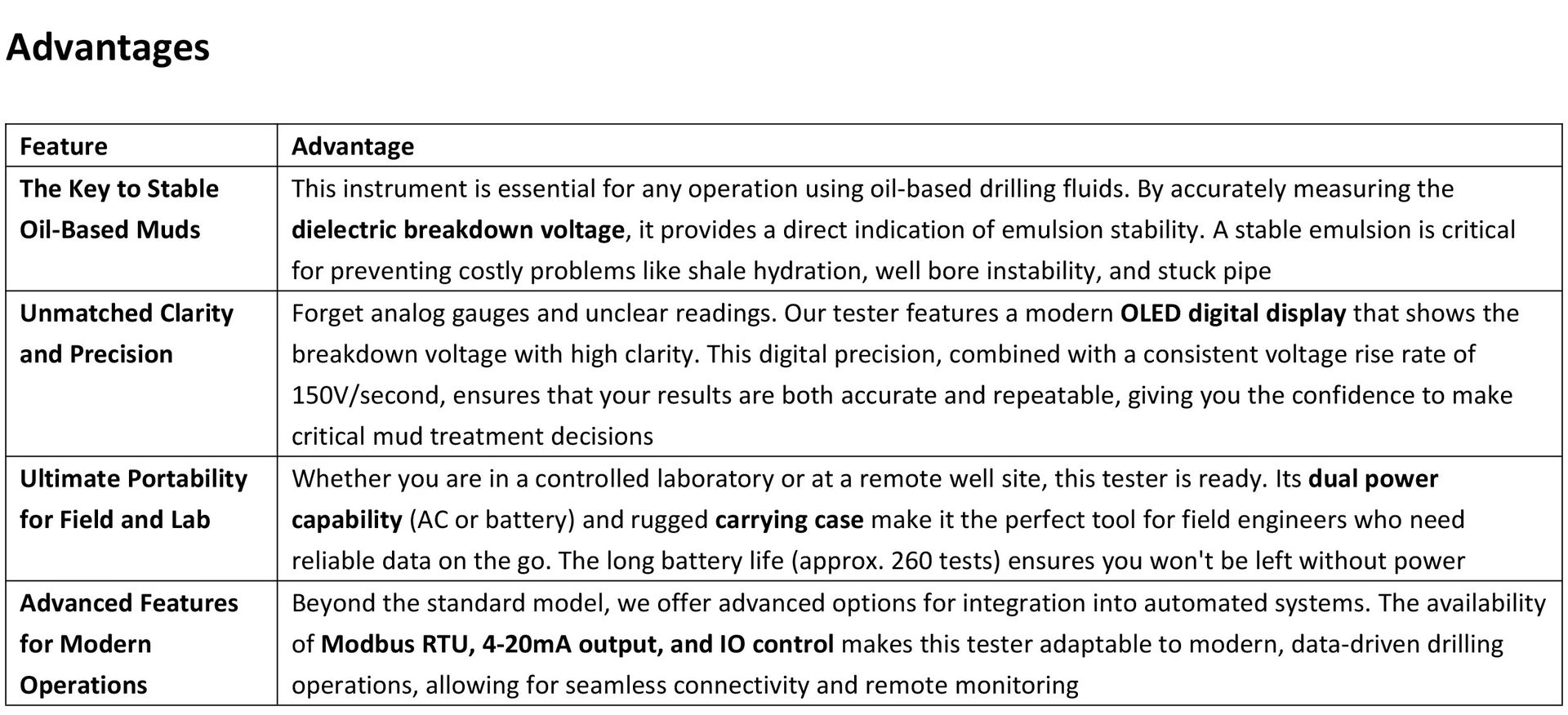 Advantages

| Feature | Advantage |
|---|---|
| The Key to Stable Oil-Based Muds | This instrument is essential for any operation using oil-based drilling fluids. By accurately measuring the dielectric breakdown voltage, it provides a direct indication of emulsion stability. A stable emulsion is critical for preventing costly problems like shale hydration, well bore instability, and stuck pipe |
| Unmatched Clarity and Precision | Forget analog gauges and unclear readings. Our tester features a modern OLED digital display that shows the breakdown voltage with high clarity. This digital precision, combined with a consistent voltage rise rate of 150V/second, ensures that your results are both accurate and repeatable, giving you the confidence to make critical mud treatment decisions |
| Ultimate Portability for Field and Lab | Whether you are in a controlled laboratory or at a remote well site, this tester is ready. Its dual power capability (AC or battery) and rugged carrying case make it the perfect tool for field engineers who need reliable data on the go. The long battery life (approx. 260 tests) ensures you won't be left without power |
| Advanced Features for Modern Operations | Beyond the standard model, we offer advanced options for integration into automated systems. The availability of Modbus RTU, 4-20mA output, and IO control makes this tester adaptable to modern, data-driven drilling operations, allowing for seamless connectivity and remote monitoring |